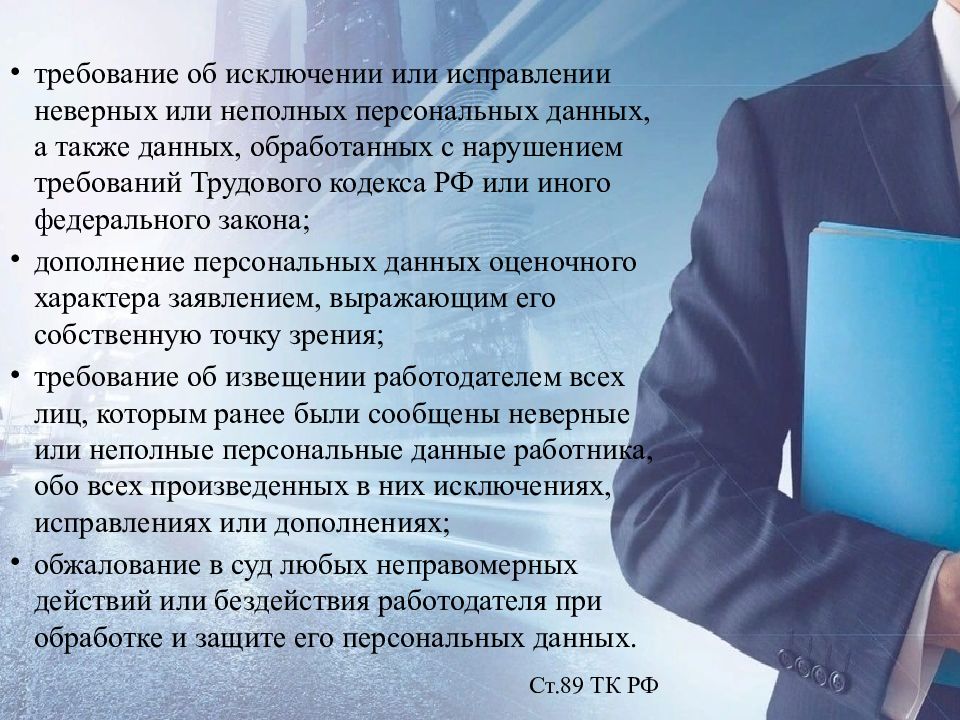 • требование об исключении или исправлении неверных или неполных персональных данных, а также данных, обработанных с нарушением требований Трудового кодекса РФ или иного федерального закона;
• дополнение персональных данных оценочного характера заявлением, выражающим его собственную точку зрения;
• требование об извещении работодателем всех лиц, которым ранее были сообщены неверные или неполные персональные данные работника, обо всех произведенных в них исключениях, исправлениях или дополнениях;
• обжалование в суд любых неправомерных действий или бездействия работодателя при обработке и защите его персональных данных.

Ст.89 ТК РФ